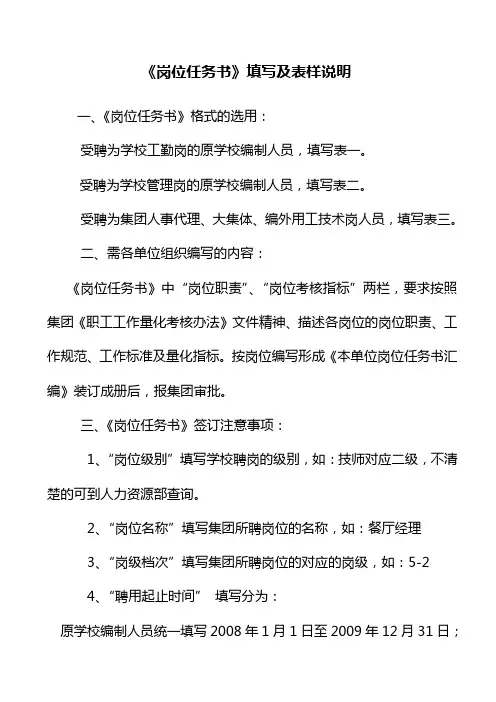 《岗位任务书》填写及表样说明

一、《岗位任务书》格式的选用：

受聘为学校工勤岗的原学校编制人员，填写表一。

受聘为学校管理岗的原学校编制人员，填写表二。

受聘为集团人事代理、大集体、编外用工技术岗人员，填写表三。

二、需各单位组织编写的内容：

《岗位任务书》中“岗位职责”、“岗位考核指标”两栏，要求按照集团《职工工作量化考核办法》文件精神、描述各岗位的岗位职责、工作规范、工作标准及量化指标。按岗位编写形成《本单位岗位任务书汇编》装订成册后，报集团审批。

三、《岗位任务书》签订注意事项：

1、“岗位级别”填写学校聘岗的级别，如：技师对应二级，不清楚的可到人力资源部查询。

2、“岗位名称”填写集团所聘岗位的名称，如：餐厅经理

3、“岗级档次”填写集团所聘岗位的对应的岗级，如：5-2

4、“聘用起止时间” 填写分为：

原学校编制人员统一填写 2008 年 1 月 1 日至 2009 年 12 月 31 日；